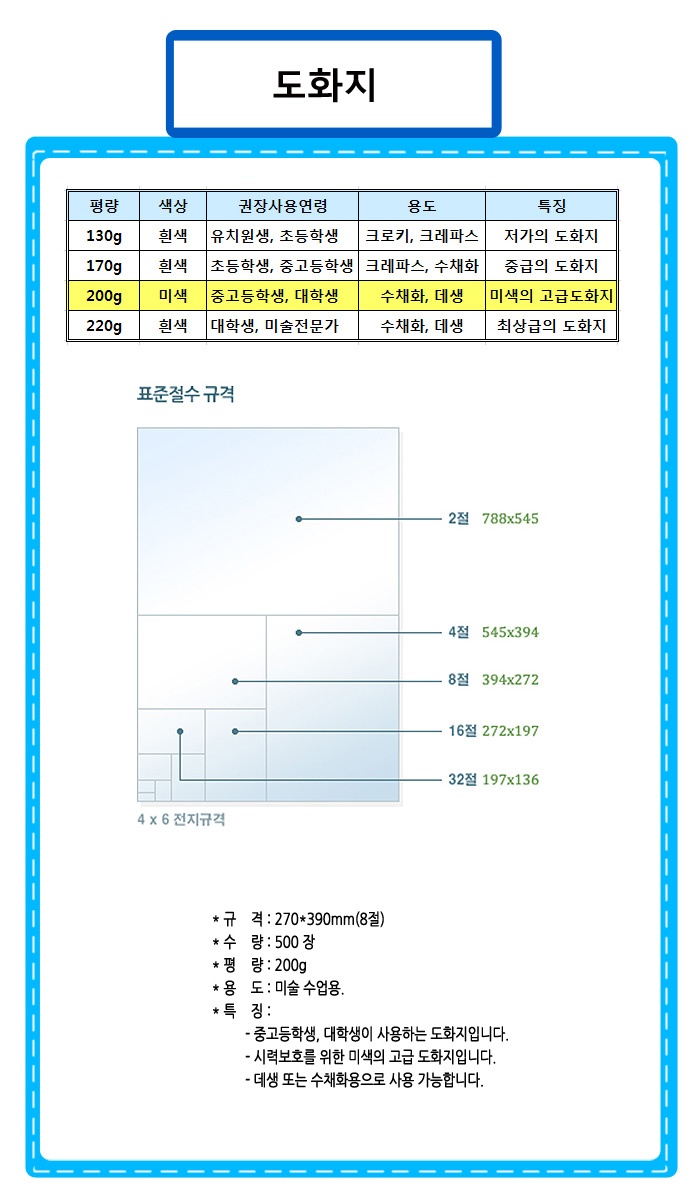 도화지

| 평량 | 색상 | 권장사용연령 | 용도 | 특징 |
|---|---|---|---|---|
| 130g | 흰색 | 유치원생, 초등학생 | 크로키, 크레파스 | 저가의 도화지 |
| 170g | 흰색 | 초등학생, 중고등학생 | 크레파스, 수채화 | 중급의 도화지 |
| 200g | 미색 | 중고등학생, 대학생 | 수채화, 데생 | 미색의 고급도화지 |
| 220g | 흰색 | 대학생, 미술전문가 | 수채화, 데생 | 최상급의 도화지 |

표준절수 규격

2절 788x545

4절 545x394

8절 394x272

16절 272x197

32절 197x136

4 x 6 전지규격

* 규 격 : 270*390mm(8절)
* 수 량 : 500 장
* 평 량 : 200g
* 용 도 : 미술 수업용.
* 특 징 :
- 중고등학생, 대학생이 사용하는 도화지입니다.
- 시력보호를 위한 미색의 고급 도화지입니다.
- 데생 또는 수채화용으로 사용 가능합니다.